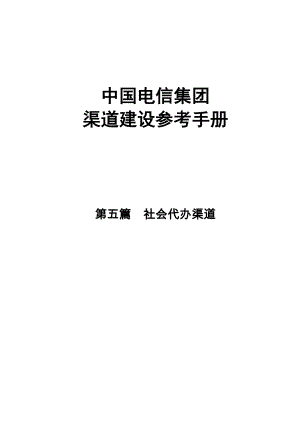 中国电信集团
渠道建设参考手册

第五篇　社会代办渠道